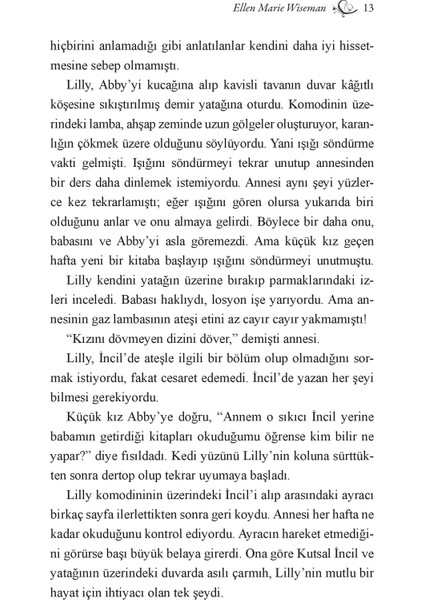 Ellen Marie Wiseman 13

hiçbirini anlamadığı gibi anlatılanlar kendini daha iyi hissetmesine sebep olmamıştı.

Lilly, Abby'yi kucağına alıp kavisli tavanın duvar kâğıtlı köşesine sıkıştırılmış demir yatağına oturdu. Komodinin üzerindeki lamba, ahşap zeminde uzun gölgeler oluşturuyor, karanlığın çökmek üzere olduğunu söylüyordu. Yani ışığı söndürme vakti gelmişti. Işığını söndürmeyi tekrar unutup annesinden bir ders daha dinlemek istemiyordu. Annesi aynı şeyi yüzlerce kez tekrarlamıştı; eğer ışığını gören olursa yukarıda biri olduğunu anlar ve onu almaya gelirdi. Böylece bir daha onu, babasını ve Abby'yi asla göremezdi. Ama küçük kız geçen hafta yeni bir kitaba başlayıp ışığını söndürmeyi unutmuştu.

Lilly kendini yatağın üzerine bırakıp parmaklarındaki izleri inceledi. Babası haklıydı, losyon işe yarıyordu. Ama annesinin gaz lambasının ateşi etini az cayır cayır yakmamıştı!

"Kızını dövmeyen dizini döver," demişti annesi.

Lilly, İncil'de ateşle ilgili bir bölüm olup olmadığını sormak istiyordu, fakat cesaret edemedi. İncil'de yazan her şeyi bilmesi gerekiyordu.

Küçük kız Abby'ye doğru, "Annem o sıkıcı İncil yerine babamın getirdiği kitapları okuduğumu öğrense kim bilir ne yapar?" diye fısıldadı. Kedi yüzünü Lilly'nin koluna sürttükten sonra dertop olup tekrar uyumaya başladı.

Lilly komodininin üzerindeki İncil'i alıp arasındaki ayracı birkaç sayfa ilerlettikten sonra geri koydu. Annesi her hafta ne kadar okuduğunu kontrol ediyordu. Ayracın hareket etmediğini görürse başı büyük belaya girerdi. Ona göre Kutsal İncil ve yatağının üzerindeki duvarda asılı çarmıh, Lilly'nin mutlu bir hayat için ihtiyacı olan tek şeydi.